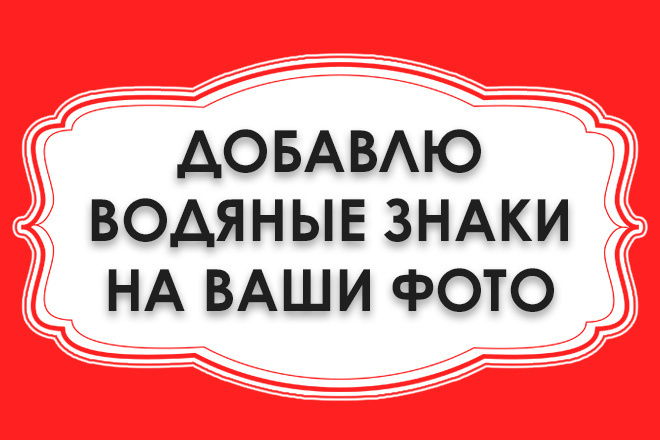 ДОБАВЛЮ ВОДЯНЫЕ ЗНАКИ НА ВАШИ ФОТО